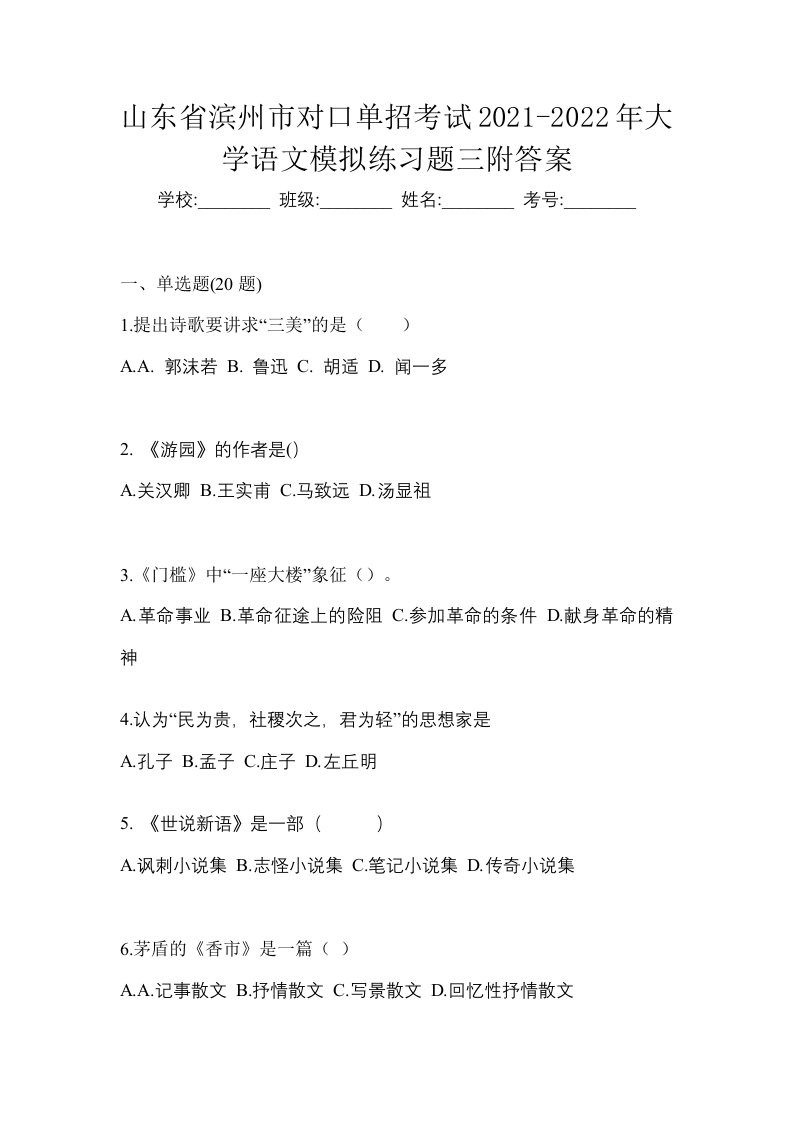 山东省滨州市对口单招考试2021-2022年大学语文模拟练习题三附答案

学校:________ 班级:________ 姓名:________ 考号:________

一、单选题(20 题)

1.提出诗歌要讲求“三美”的是（　　）

A.A. 郭沫若 B. 鲁迅 C. 胡适 D. 闻一多

2. 《游园》的作者是()

A.关汉卿 B.王实甫 C.马致远 D.汤显祖

3.《门槛》中“一座大楼”象征（）。

A.革命事业 B.革命征途上的险阻 C.参加革命的条件 D.献身革命的精神

4.认为“民为贵，社稷次之，君为轻”的思想家是

A.孔子 B.孟子 C.庄子 D.左丘明

5. 《世说新语》是一部（　　　）

A.讽刺小说集 B.志怪小说集 C.笔记小说集 D.传奇小说集

6.茅盾的《香市》是一篇（ ）

A.A.记事散文 B.抒情散文 C.写景散文 D.回忆性抒情散文